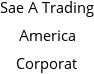 Sae A Trading America Corporat